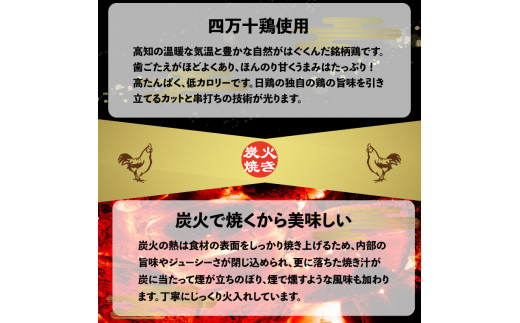 四万十鶏使用

高知の温暖な気温と豊かな自然がはぐくんだ銘柄鶏です。歯ごたえがほどよくあり、ほんのり甘くうまみはたっぷり！高たんぱく、低カロリーです。日鶏の独自の鶏の旨味を引き立てるカットと串打ちの技術が光ります。

炭火焼き

炭火で焼くから美味しい

炭火の熱は食材の表面をしっかり焼き上げるため、内部の旨味やジューシーさが閉じ込められ、更に落ちた焼き汁が炭に当たって煙が立ちのぼり、煙で燻すような風味も加わります。丁寧にじっくり火入れしています。